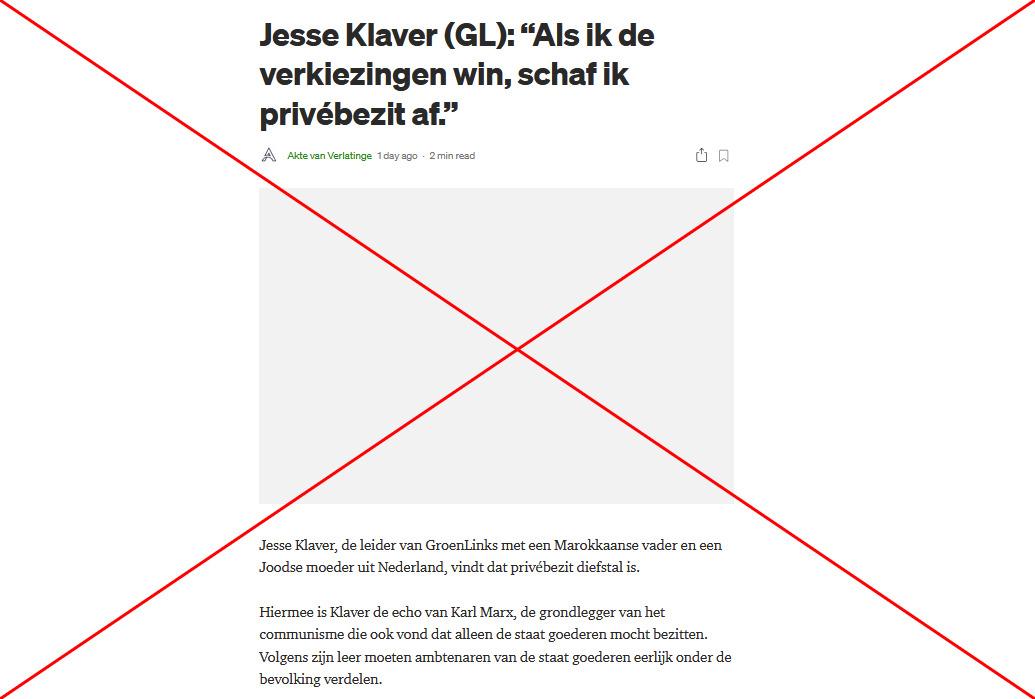 Jesse Klaver (GL): “Als ik de verkiezingen win, schaf ik privébezit af.”

Akte van Verlatinge 1 day ago · 2 min read

Jesse Klaver, de leider van GroenLinks met een Marokkaanse vader en een Joodse moeder uit Nederland, vindt dat privébezit diefstal is.

Hiermee is Klaver de echo van Karl Marx, de grondlegger van het communisme die ook vond dat alleen de staat goederen mocht bezitten. Volgens zijn leer moeten ambtenaren van de staat goederen eerlijk onder de bevolking verdelen.